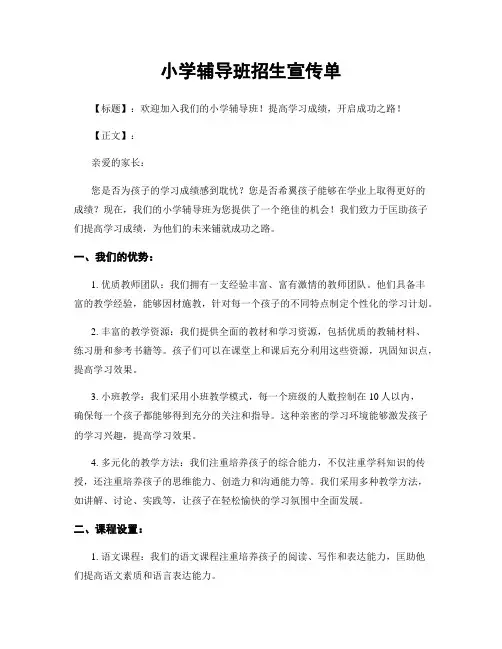 小学辅导班招生宣传单

【标题】：欢迎加入我们的小学辅导班！提高学习成绩，开启成功之路！

【正文】：

亲爱的家长：

您是否为孩子的学习成绩感到耽忧？您是否希翼孩子能够在学业上取得更好的成绩？现在，我们的小学辅导班为您提供了一个绝佳的机会！我们致力于匡助孩子们提高学习成绩，为他们的未来铺就成功之路。

一、我们的优势：

1. 优质教师团队：我们拥有一支经验丰富、富有激情的教师团队。他们具备丰富的教学经验，能够因材施教，针对每一个孩子的不同特点制定个性化的学习计划。

2. 丰富的教学资源：我们提供全面的教材和学习资源，包括优质的教辅材料、练习册和参考书籍等。孩子们可以在课堂上和课后充分利用这些资源，巩固知识点，提高学习效果。

3. 小班教学：我们采用小班教学模式，每一个班级的人数控制在 10 人以内，确保每一个孩子都能够得到充分的关注和指导。这种亲密的学习环境能够激发孩子的学习兴趣，提高学习效果。

4. 多元化的教学方法：我们注重培养孩子的综合能力，不仅注重学科知识的传授，还注重培养孩子的思维能力、创造力和沟通能力等。我们采用多种教学方法，如讲解、讨论、实践等，让孩子在轻松愉快的学习氛围中全面发展。

二、课程设置：

1. 语文课程：我们的语文课程注重培养孩子的阅读、写作和表达能力，匡助他们提高语文素质和语言表达能力。